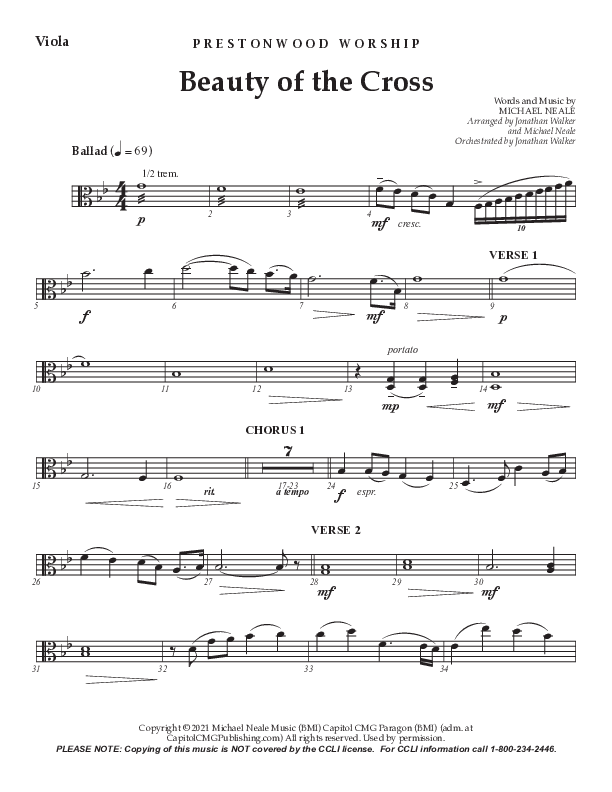 Viola

PRESTONWOOD WORSHIP

Beauty of the Cross

Words and Music by
MICHAEL NEALE
Arranged by Jonathan Walker
and Michael Neale
Orchestrated by Jonathan Walker

Ballad (♩ = 69)

1/2 trem.

p

2

3

4

mf cresc.

10

5

f

6

7

mf

8

VERSE 1

9

p

10

11

12

13

portato

mp

14

mf

CHORUS 1

15

16

rit.

7

17-23

a tempo

24

f espr.

25

VERSE 2

26

27

28

mf

29

30

mf

31

32

33

34

Copyright © 2021 Michael Neale Music (BMI) Capitol CMG Paragon (BMI) (adm. at CapitolCMGPublishing.com) All rights reserved. Used by permission.
PLEASE NOTE: Copying of this music is NOT covered by the CCLI license. For CCLI information call 1-800-234-2446.